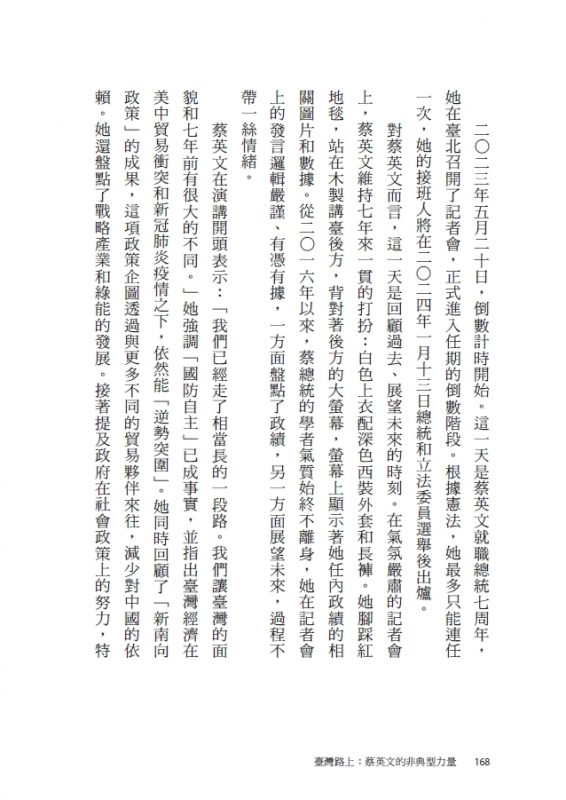 二〇二三年五月二十日，倒數計時開始。這一天是蔡英文就職總統七周年，她在臺北召開了記者會，正式進入任期的倒數階段。根據憲法，她最多只能連任一次，她的接班人將在二〇二四年一月十三日總統和立法委員選舉後出爐。

對蔡英文而言，這一天是回顧過去、展望未來的時刻。在氣氛嚴肅的記者會上，蔡英文維持七年來一貫的打扮：白色上衣配深色西裝外套和長褲。她腳踩紅地毯，站在木製講臺後方，背對著後方的大螢幕，螢幕上顯示著她任內政績的相關圖片和數據。從二〇一六年以來，蔡總統的學者氣質始終不離身，她在記者會上的發言邏輯嚴謹、有憑有據，一方面盤點了政績，另一方面展望未來，過程不帶一絲情緒。

蔡英文在演講開頭表示：「我們已經走了相當長的一段路。我們讓臺灣的面貌和七年前有很大的不同。」她強調「國防自主」已成事實，並指出臺灣經濟在美中貿易衝突和新冠肺炎疫情之下，依然能「逆勢突圍」。她同時回顧了「新南向政策」的成果，這項政策企圖透過與更多不同的貿易夥伴來往，減少對中國的依賴。她還盤點了戰略產業和綠能的發展。接著提及政府在社會政策上的努力，特

臺灣路上：蔡英文的非典型力量　168